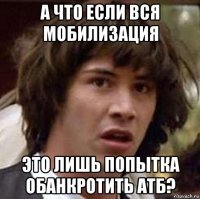 А ЧТО ЕСЛИ ВСЯ МОБИЛИЗАЦИЯ

ЭТО ЛИШЬ ПОПЫТКА ОБАНКРОТИТЬ АТБ?

risovach.ru